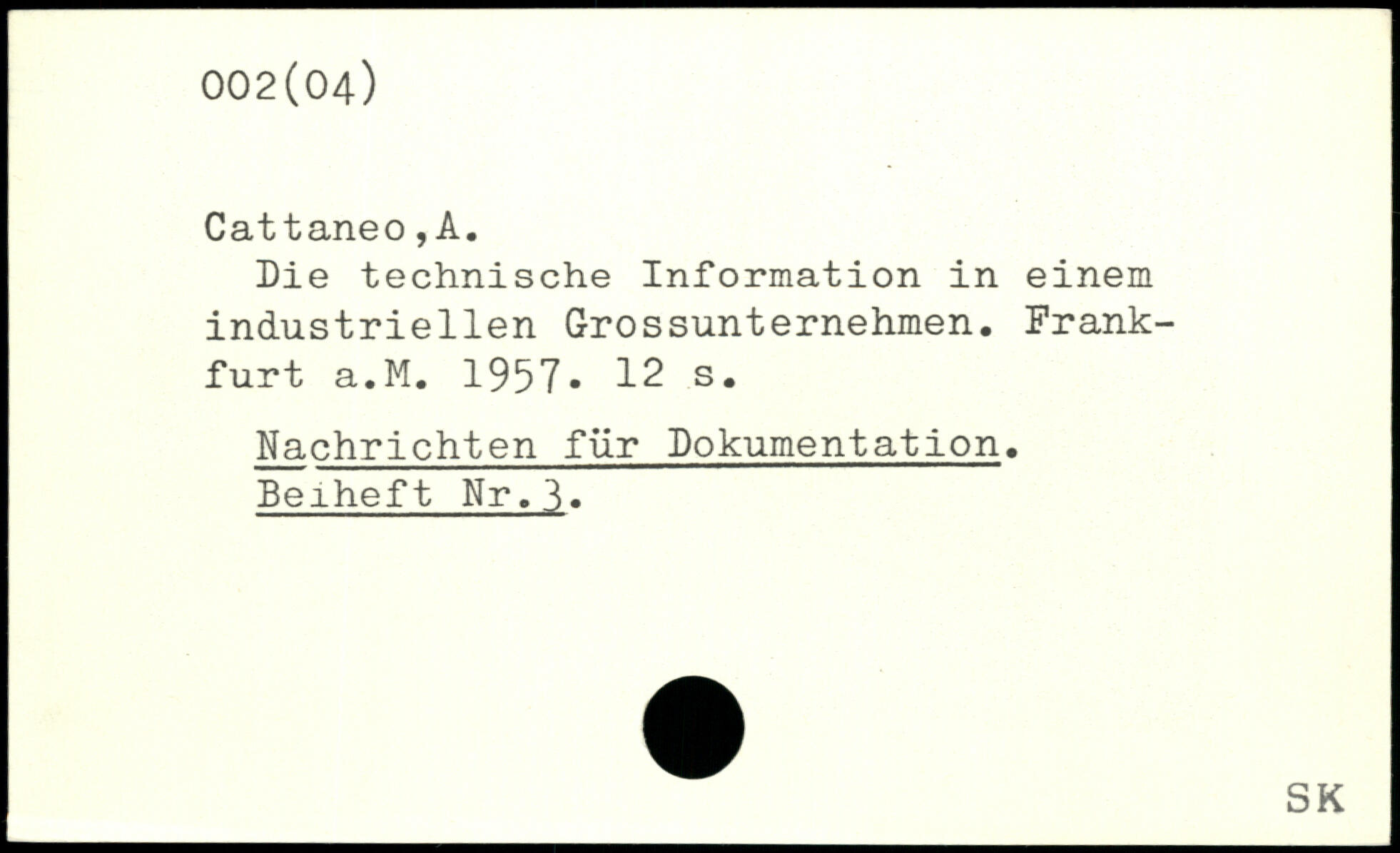 002(04)

Cattaneo,A.

Die technische Information in einem industriellen Grossunternehmen. Frankfurt a.M. 1957. 12 s.

Nachrichten für Dokumentation. Beiheft Nr.3.

SK